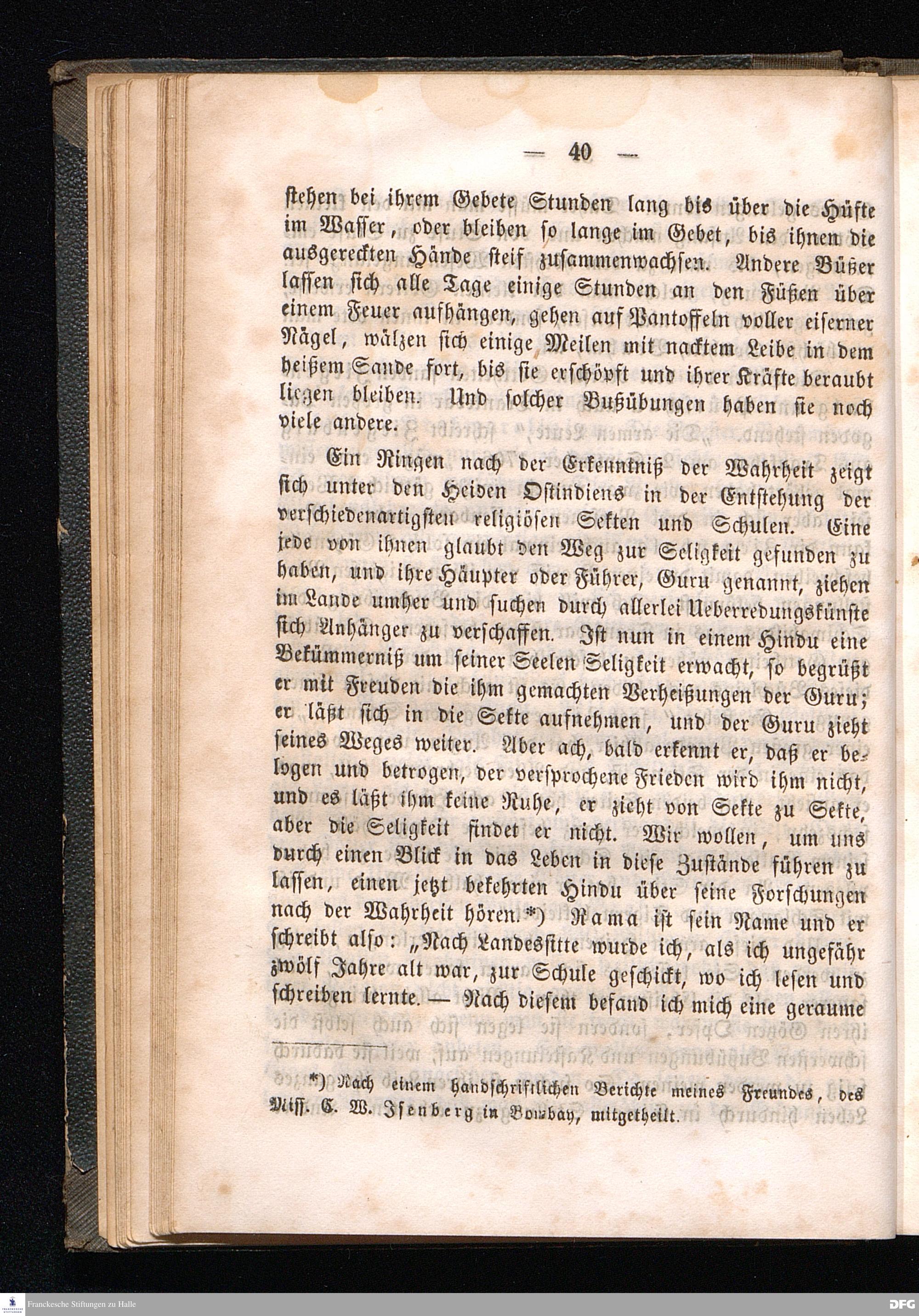 — 40 —

stehen bei ihrem Gebete Stunden lang bis über die Hüfte im Wasser, oder bleiben so lange im Gebet, bis ihnen die ausgereckten Hände steif zusammenwachsen. Andere Büßer lassen sich alle Tage einige Stunden an den Füßen über einem Feuer aufhängen, gehen auf Pantoffeln voller eiserner Nägel, wälzen sich einige Meilen mit nacktem Leibe in dem heißem Sande fort, bis sie erschöpft und ihrer Kräfte beraubt liegen bleiben. Und solcher Bußübungen haben sie noch viele andere.

Ein Ringen nach der Erkenntniß der Wahrheit zeigt sich unter den Heiden Ostindiens in der Entstehung der verschiedenartigsten religiösen Sekten und Schulen. Eine jede von ihnen glaubt den Weg zur Seligkeit gefunden zu haben, und ihre Häupter oder Führer, Guru genannt, ziehen im Lande umher und suchen durch allerlei Ueberredungskünste sich Anhänger zu verschaffen. Ist nun in einem Hindu eine Bekümmerniß um seiner Seelen Seligkeit erwacht, so begrüßt er mit Freuden die ihm gemachten Verheißungen der Guru; er läßt sich in die Sekte aufnehmen, und der Guru zieht seines Weges weiter. Aber ach, bald erkennt er, daß er belogen und betrogen, der versprochene Frieden wird ihm nicht, und es läßt ihm keine Ruhe, er zieht von Sekte zu Sekte, aber die Seligkeit findet er nicht. Wir wollen, um uns durch einen Blick in das Leben in diese Zustände führen zu lassen, einen jetzt bekehrten Hindu über seine Forschungen nach der Wahrheit hören.*) Rama ist sein Name und er schreibt also: „Nach Landessitte wurde ich, als ich ungefähr zwölf Jahre alt war, zur Schule geschickt, wo ich lesen und schreiben lernte. — Nach diesem befand ich mich eine geraume

*) Nach einem handschriftlichen Berichte meines Freundes, des Miss. C. W. Isenberg in Bombay, mitgetheilt.

Franckesche Stiftungen zu Halle

DFG